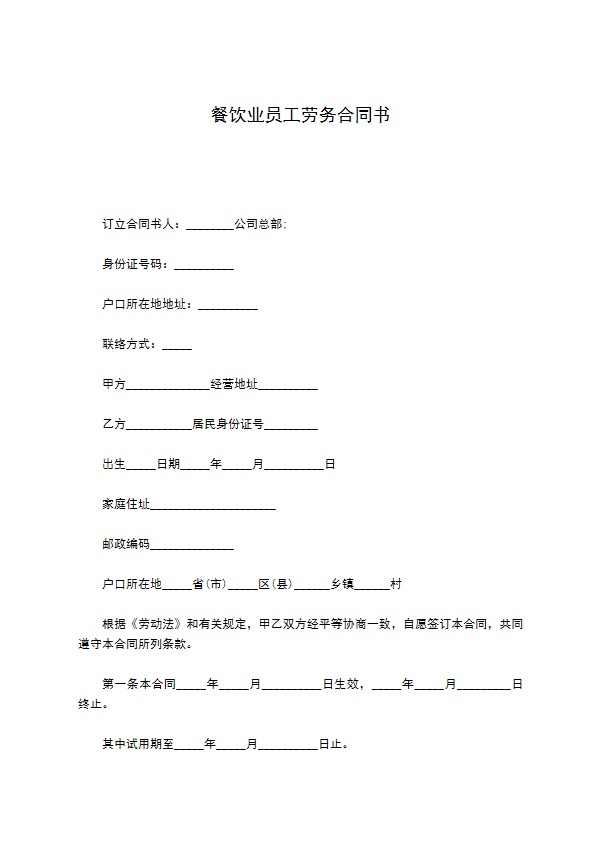 餐饮业员工劳务合同书

订立合同书人：____公司总部：

身份证号码：____

户口所在地地址：____

联络方式：____

甲方____经营地址____

乙方____居民身份证号____

出生____日期____年____月____日

家庭住址____

邮政编码____

户口所在地____省(市)____区(县)____乡镇____村

根据《劳动法》和有关规定，甲乙双方经平等协商一致，自愿签订本合同，共同遵守本合同所列条款。

第一条本合同____年____月____日生效，____年____月____日终止。

其中试用期至____年____月____日止。